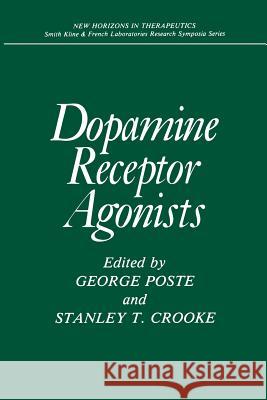 NEW HORIZONS IN THERAPEUTICS
Smith Kline & French Laboratories Research Symposia Series

Dopamine Receptor Agonists

Edited by
GEORGE POSTE
and
STANLEY T. CROOKE

Kraina Książek